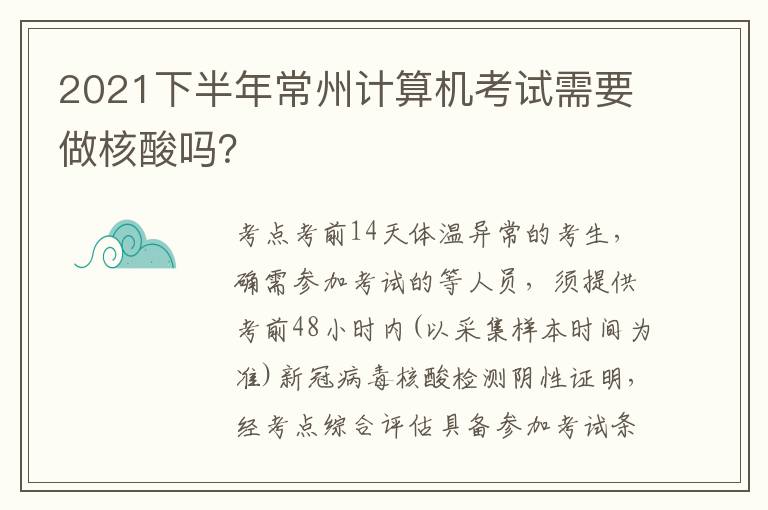 2021下半年常州计算机考试需要做核酸吗?

考点考前14天体温异常的考生，确需参加考试的等人员，须提供考前48小时内(以采集样本时间为准)新冠病毒核酸检测阴性证明，经考点综合评估具备参加考试条